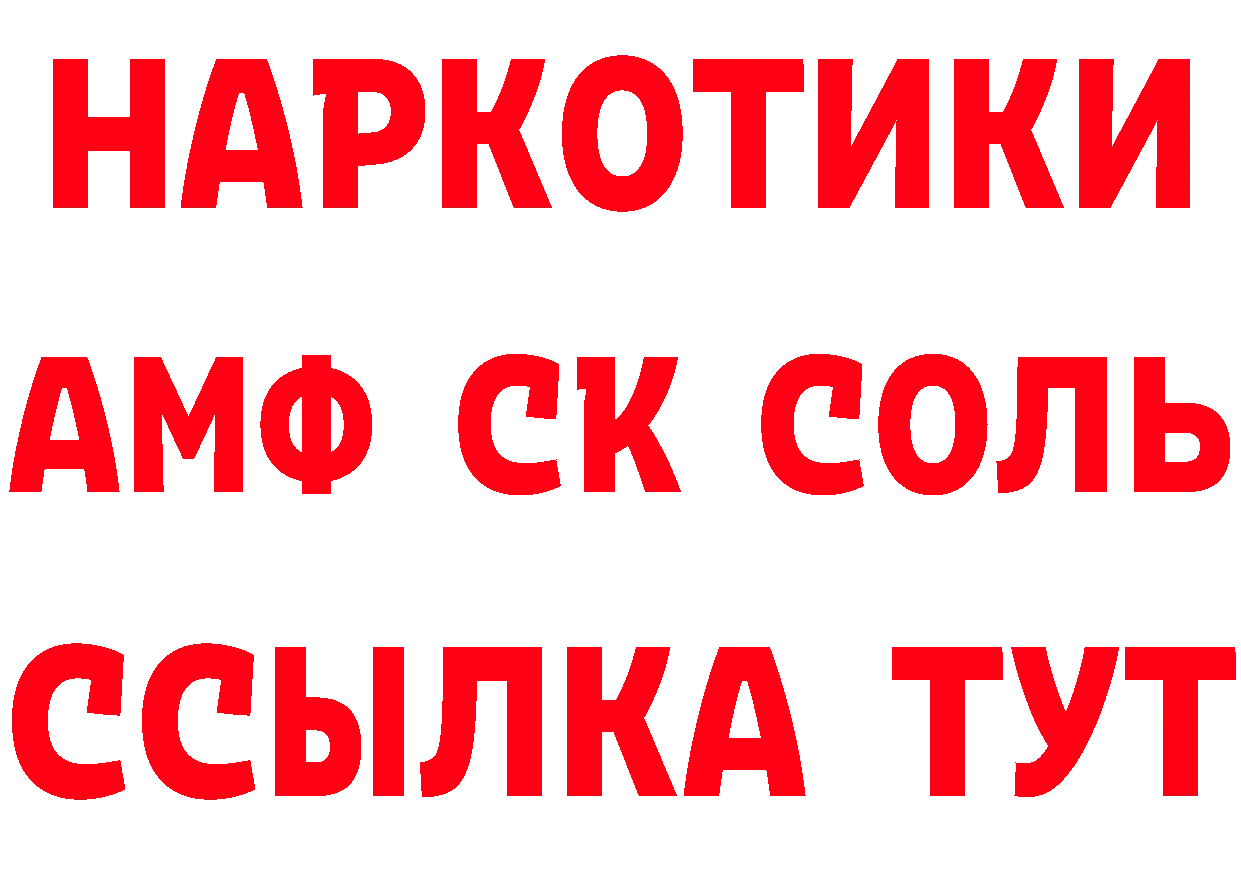 НАРКОТИКИ

АМФ СК СОЛЬ

ССЫЛКА ТУТ